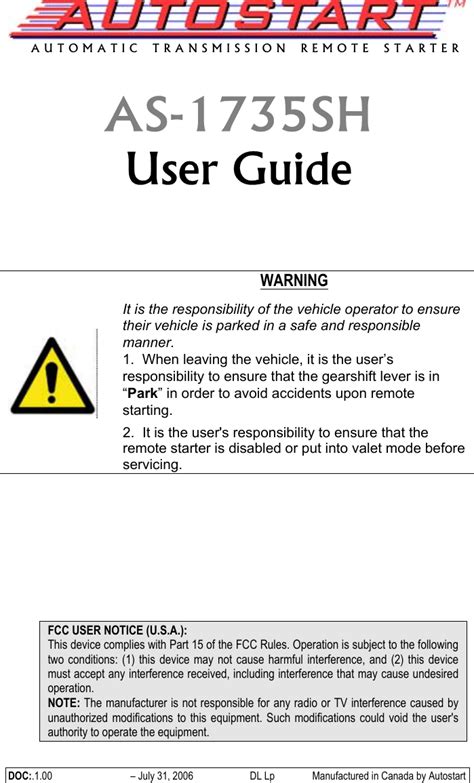 AUTOSTART™
AUTOMATIC TRANSMISSION REMOTE STARTER

AS-1735SH
User Guide

WARNING

It is the responsibility of the vehicle operator to ensure their vehicle is parked in a safe and responsible manner.

1. When leaving the vehicle, it is the user's responsibility to ensure that the gearshift lever is in "Park" in order to avoid accidents upon remote starting.

2. It is the user's responsibility to ensure that the remote starter is disabled or put into valet mode before servicing.

FCC USER NOTICE (U.S.A.):
This device complies with Part 15 of the FCC Rules. Operation is subject to the following two conditions: (1) this device may not cause harmful interference, and (2) this device must accept any interference received, including interference that may cause undesired operation.
NOTE: The manufacturer is not responsible for any radio or TV interference caused by unauthorized modifications to this equipment. Such modifications could void the user's authority to operate the equipment.

DOC:.1.00 – July 31, 2006 DL Lp Manufactured in Canada by Autostart